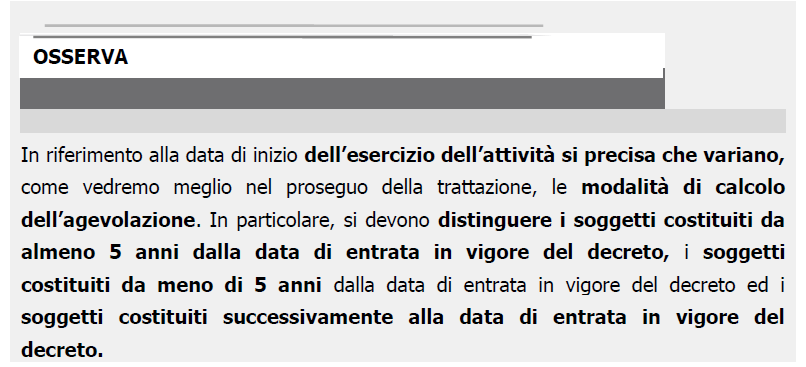 OSSERVA

In riferimento alla data di inizio dell'esercizio dell'attività si precisa che variano, come vedremo meglio nel proseguo della trattazione, le modalità di calcolo dell'agevolazione. In particolare, si devono distinguere i soggetti costituiti da almeno 5 anni dalla data di entrata in vigore del decreto, i soggetti costituiti da meno di 5 anni dalla data di entrata in vigore del decreto ed i soggetti costituiti successivamente alla data di entrata in vigore del decreto.